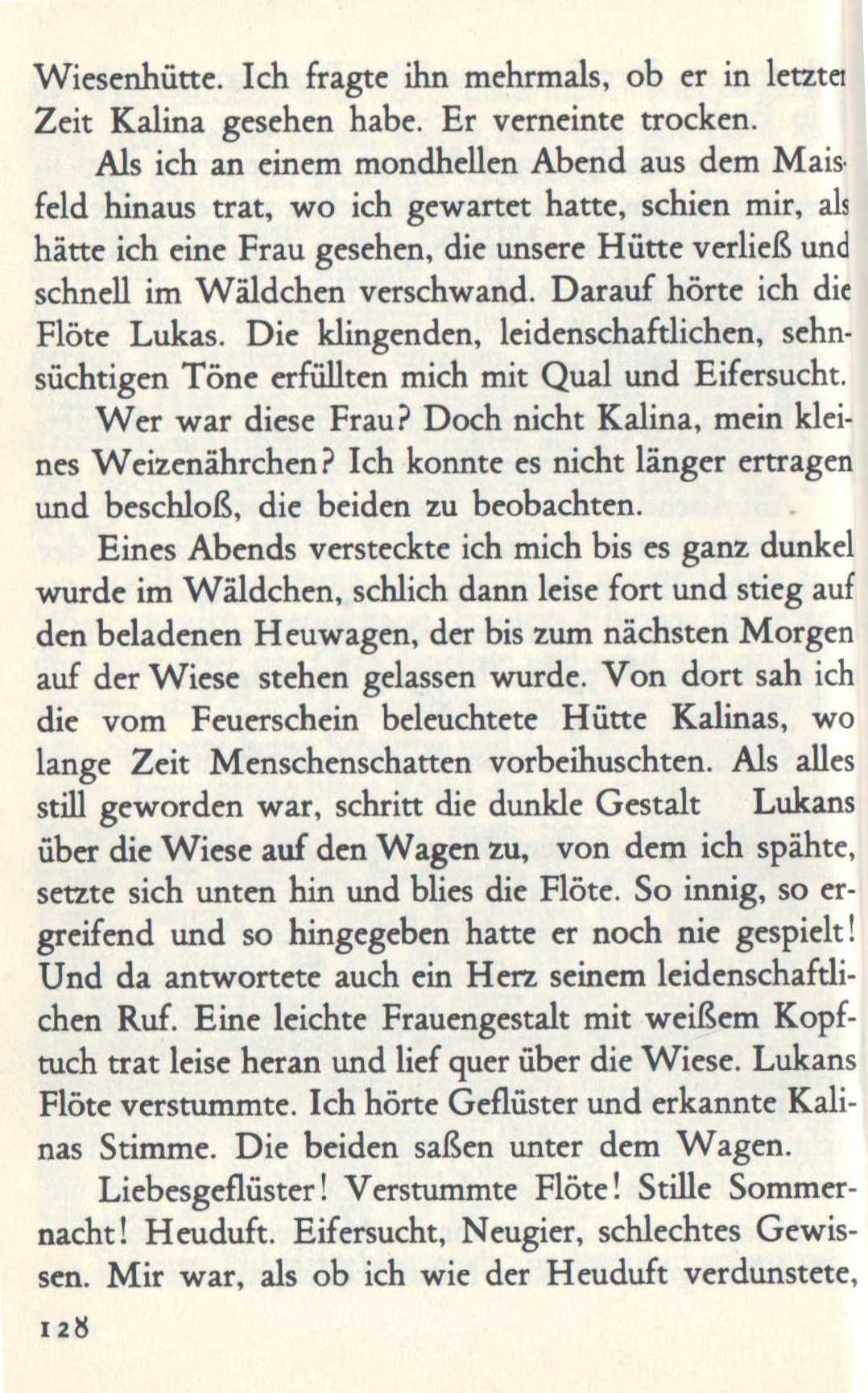 Wiesenhütte. Ich fragte ihn mehrmals, ob er in letzter Zeit Kalina gesehen habe. Er verneinte trocken.

Als ich an einem mondhellen Abend aus dem Maisfeld hinaus trat, wo ich gewartet hatte, schien mir, als hätte ich eine Frau gesehen, die unsere Hütte verließ und schnell im Wäldchen verschwand. Darauf hörte ich die Flöte Lukas. Die klingenden, leidenschaftlichen, sehnsüchtigen Töne erfüllten mich mit Qual und Eifersucht.

Wer war diese Frau? Doch nicht Kalina, mein kleines Weizenährchen? Ich konnte es nicht länger ertragen und beschloß, die beiden zu beobachten.

Eines Abends versteckte ich mich bis es ganz dunkel wurde im Wäldchen, schlich dann leise fort und stieg auf den beladenen Heuwagen, der bis zum nächsten Morgen auf der Wiese stehen gelassen wurde. Von dort sah ich die vom Feuerschein beleuchtete Hütte Kalinas, wo lange Zeit Menschenschatten vorbeihuschten. Als alles still geworden war, schritt die dunkle Gestalt Lukans über die Wiese auf den Wagen zu, von dem ich spähte, setzte sich unten hin und blies die Flöte. So innig, so ergreifend und so hingegeben hatte er noch nie gespielt! Und da antwortete auch ein Herz seinem leidenschaftlichen Ruf. Eine leichte Frauengestalt mit weißem Kopftuch trat leise heran und lief quer über die Wiese. Lukans Flöte verstummte. Ich hörte Geflüster und erkannte Kalinas Stimme. Die beiden saßen unter dem Wagen.

Liebesgeflüster! Verstummte Flöte! Stille Sommernacht! Heuduft. Eifersucht, Neugier, schlechtes Gewissen. Mir war, als ob ich wie der Heuduft verdunstete,

128